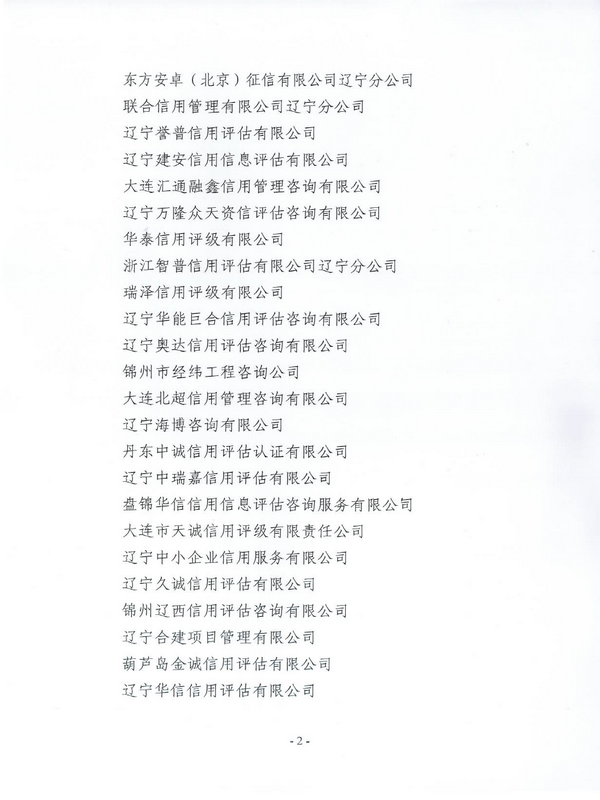 东方安卓（北京）征信有限公司辽宁分公司
联合信用管理有限公司辽宁分公司
辽宁誉普信用评估有限公司
辽宁建安信用信息评估有限公司
大连汇通融鑫信用管理咨询有限公司
辽宁万隆众天资信评估咨询有限公司
华泰信用评级有限公司
浙江智普信用评估有限公司辽宁分公司
瑞泽信用评级有限公司
辽宁华能巨合信用评估咨询有限公司
辽宁奥达信用评估咨询有限公司
锦州市经纬工程咨询公司
大连北超信用管理咨询有限公司
辽宁海博咨询有限公司
丹东中诚信用评估认证有限公司
辽宁中瑞嘉信用评估有限公司
盘锦华信信用信息评估咨询服务有限公司
大连市天诚信用评级有限责任公司
辽宁中小企业信用服务有限公司
辽宁久诚信用评估有限公司
锦州辽西信用评估咨询有限公司
辽宁合建项目管理有限公司
葫芦岛金诚信用评估有限公司
辽宁华信信用评估有限公司

-2-